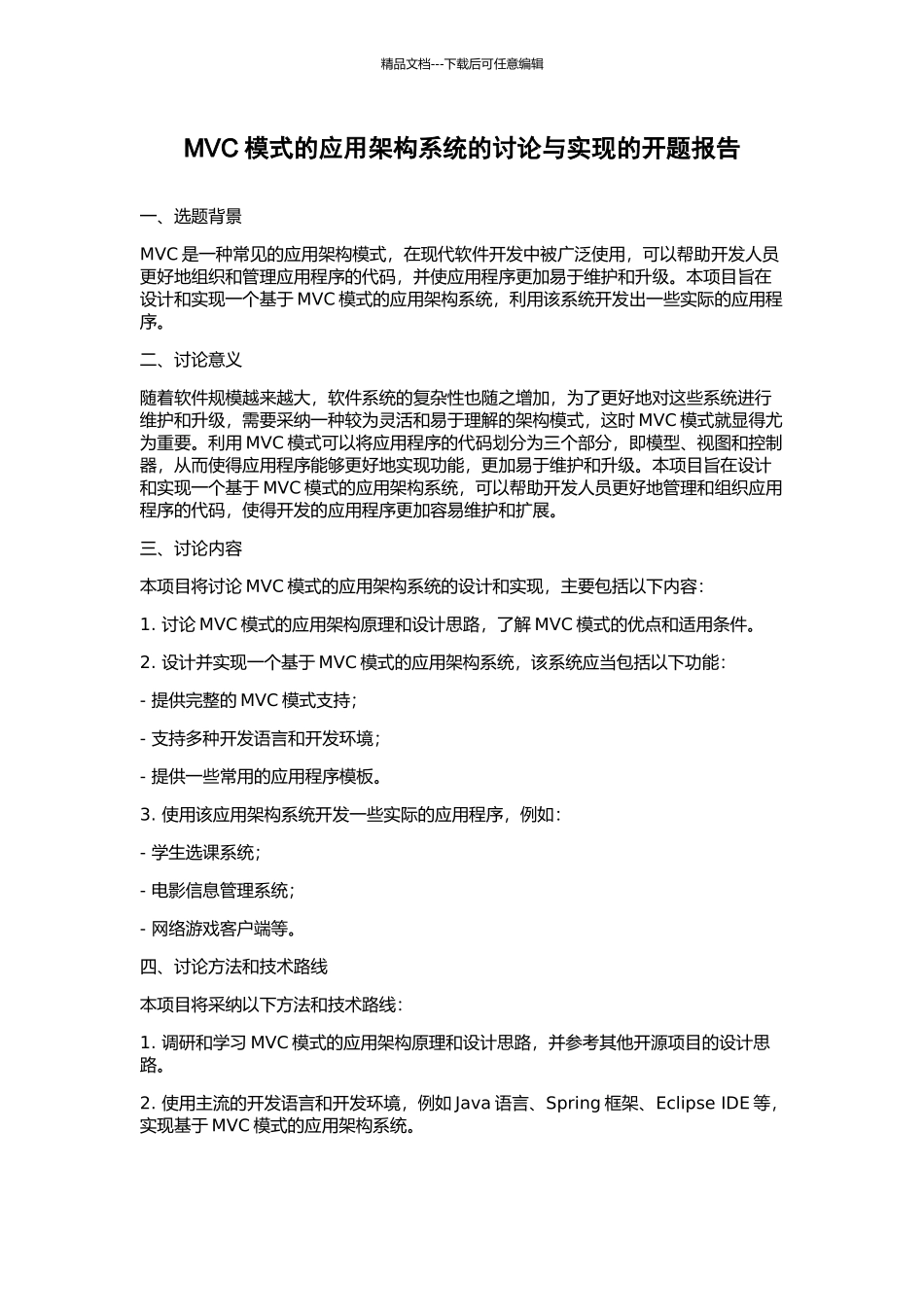 精品文档---下载后可任意编辑

MVC 模式的应用架构系统的讨论与实现的开题报告

一、选题背景

MVC 是一种常见的应用架构模式，在现代软件开发中被广泛使用，可以帮助开发人员更好地组织和管理应用程序的代码，并使应用程序更加易于维护和升级。本项目旨在设计和实现一个基于 MVC 模式的应用架构系统，利用该系统开发出一些实际的应用程序。

二、讨论意义

随着软件规模越来越大，软件系统的复杂性也随之增加，为了更好地对这些系统进行维护和升级，需要采纳一种较为灵活和易于理解的架构模式，这时 MVC 模式就显得尤为重要。利用 MVC 模式可以将应用程序的代码划分为三个部分，即模型、视图和控制器，从而使得应用程序能够更好地实现功能，更加易于维护和升级。本项目旨在设计和实现一个基于 MVC 模式的应用架构系统，可以帮助开发人员更好地管理和组织应用程序的代码，使得开发的应用程序更加容易维护和扩展。

三、讨论内容

本项目将讨论 MVC 模式的应用架构系统的设计和实现，主要包括以下内容：

1. 讨论 MVC 模式的应用架构原理和设计思路，了解 MVC 模式的优点和适用条件。

2. 设计并实现一个基于 MVC 模式的应用架构系统，该系统应当包括以下功能：

- 提供完整的 MVC 模式支持；

- 支持多种开发语言和开发环境；

- 提供一些常用的应用程序模板。

3. 使用该应用架构系统开发一些实际的应用程序，例如：

- 学生选课系统；

- 电影信息管理系统；

- 网络游戏客户端等。

四、讨论方法和技术路线

本项目将采纳以下方法和技术路线：

1. 调研和学习 MVC 模式的应用架构原理和设计思路，并参考其他开源项目的设计思路。

2. 使用主流的开发语言和开发环境，例如 Java 语言、Spring 框架、Eclipse IDE 等，实现基于 MVC 模式的应用架构系统。